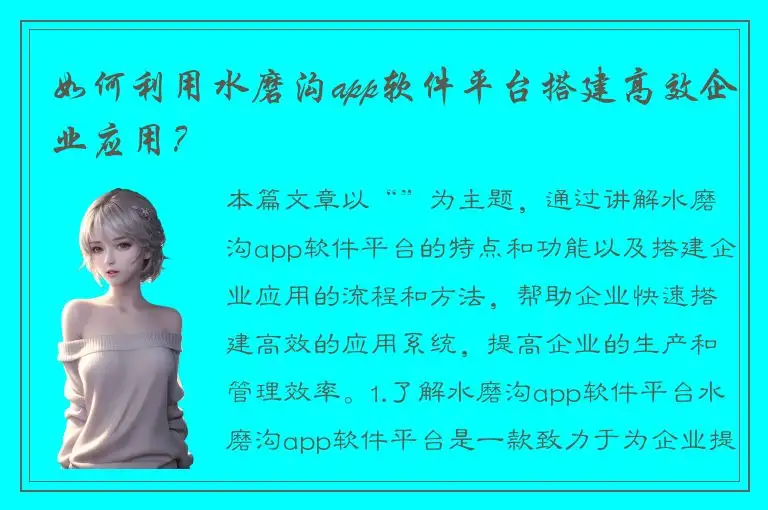 如何利用水磨沟app软件平台搭建高效企业应用？

本篇文章以“”为主题，通过讲解水磨沟app软件平台的特点和功能以及搭建企业应用的流程和方法，帮助企业快速搭建高效的应用系统，提高企业的生产和管理效率。1.了解水磨沟app软件平台水磨沟app软件平台是一款致力于为企业提